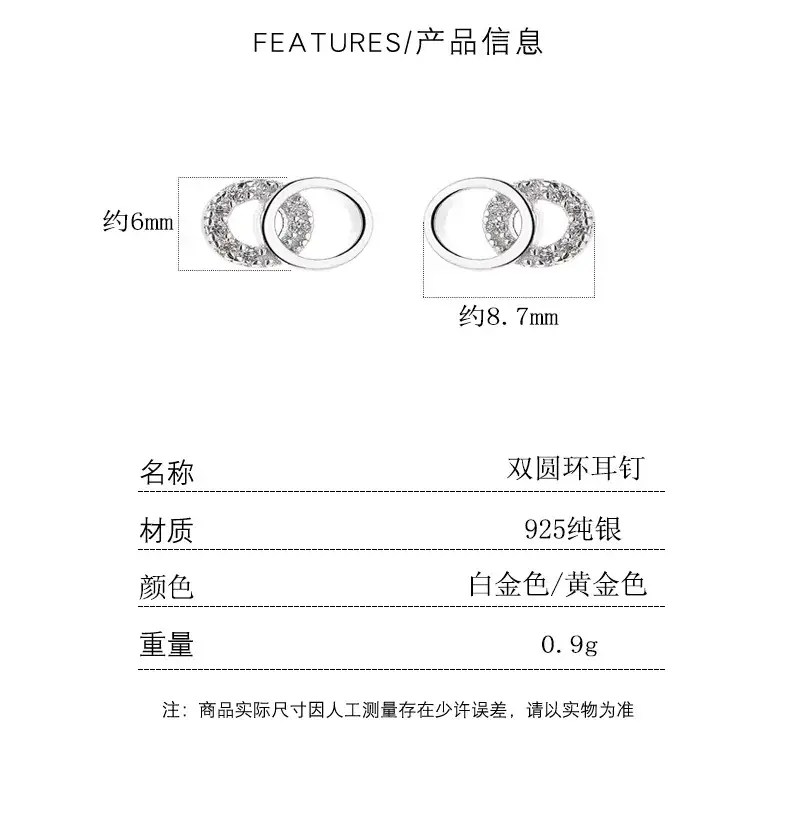 FEATURES/产品信息

约6mm

约8.7mm

名称 双圆环耳钉

材质 925纯银

颜色 白金色/黄金色

重量 0.9g

注：商品实际尺寸因人工测量存在少许误差，请以实物为准